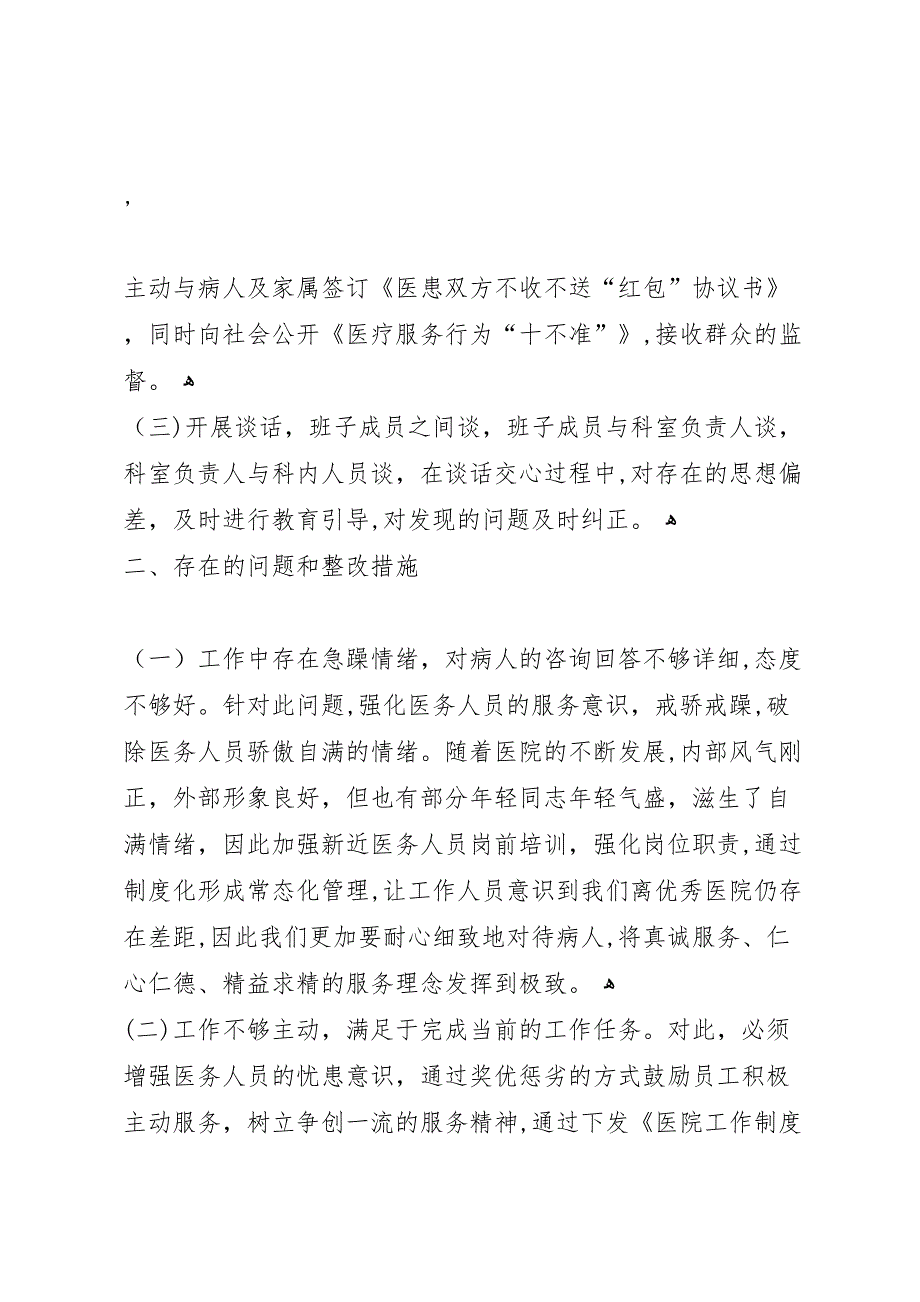 ,

主动与病人及家属签订《医患双方不收不送“红包”协议书》，同时向社会公开《医疗服务行为“十不准”》,接收群众的监督。
（三)开展谈话，班子成员之间谈，班子成员与科室负责人谈，科室负责人与科内人员谈，在谈话交心过程中,对存在的思想偏差，及时进行教育引导,对发现的问题及时纠正。
二、存在的问题和整改措施

（一）工作中存在急躁情绪，对病人的咨询回答不够详细,态度不够好。针对此问题,强化医务人员的服务意识，戒骄戒躁,破除医务人员骄傲自满的情绪。随着医院的不断发展,内部风气刚正，外部形象良好，但也有部分年轻同志年轻气盛，滋生了自满情绪，因此加强新近医务人员岗前培训，强化岗位职责,通过制度化形成常态化管理,让工作人员意识到我们离优秀医院仍存在差距,因此我们更加要耐心细致地对待病人,将真诚服务、仁心仁德、精益求精的服务理念发挥到极致。
(二)工作不够主动，满足于完成当前的工作任务。对此，必须增强医务人员的忧患意识，通过奖优惩劣的方式鼓励员工积极主动服务，树立争创一流的服务精神,通过下发《医院工作制度